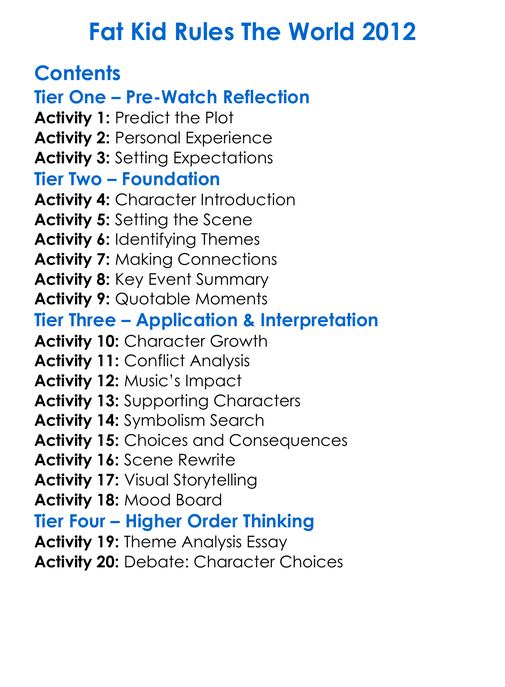 Fat Kid Rules The World 2012

Contents

Tier One – Pre-Watch Reflection

Activity 1: Predict the Plot
Activity 2: Personal Experience
Activity 3: Setting Expectations

Tier Two – Foundation

Activity 4: Character Introduction
Activity 5: Setting the Scene
Activity 6: Identifying Themes
Activity 7: Making Connections
Activity 8: Key Event Summary
Activity 9: Quotable Moments

Tier Three – Application & Interpretation

Activity 10: Character Growth
Activity 11: Conflict Analysis
Activity 12: Music's Impact
Activity 13: Supporting Characters
Activity 14: Symbolism Search
Activity 15: Choices and Consequences
Activity 16: Scene Rewrite
Activity 17: Visual Storytelling
Activity 18: Mood Board

Tier Four – Higher Order Thinking

Activity 19: Theme Analysis Essay
Activity 20: Debate: Character Choices